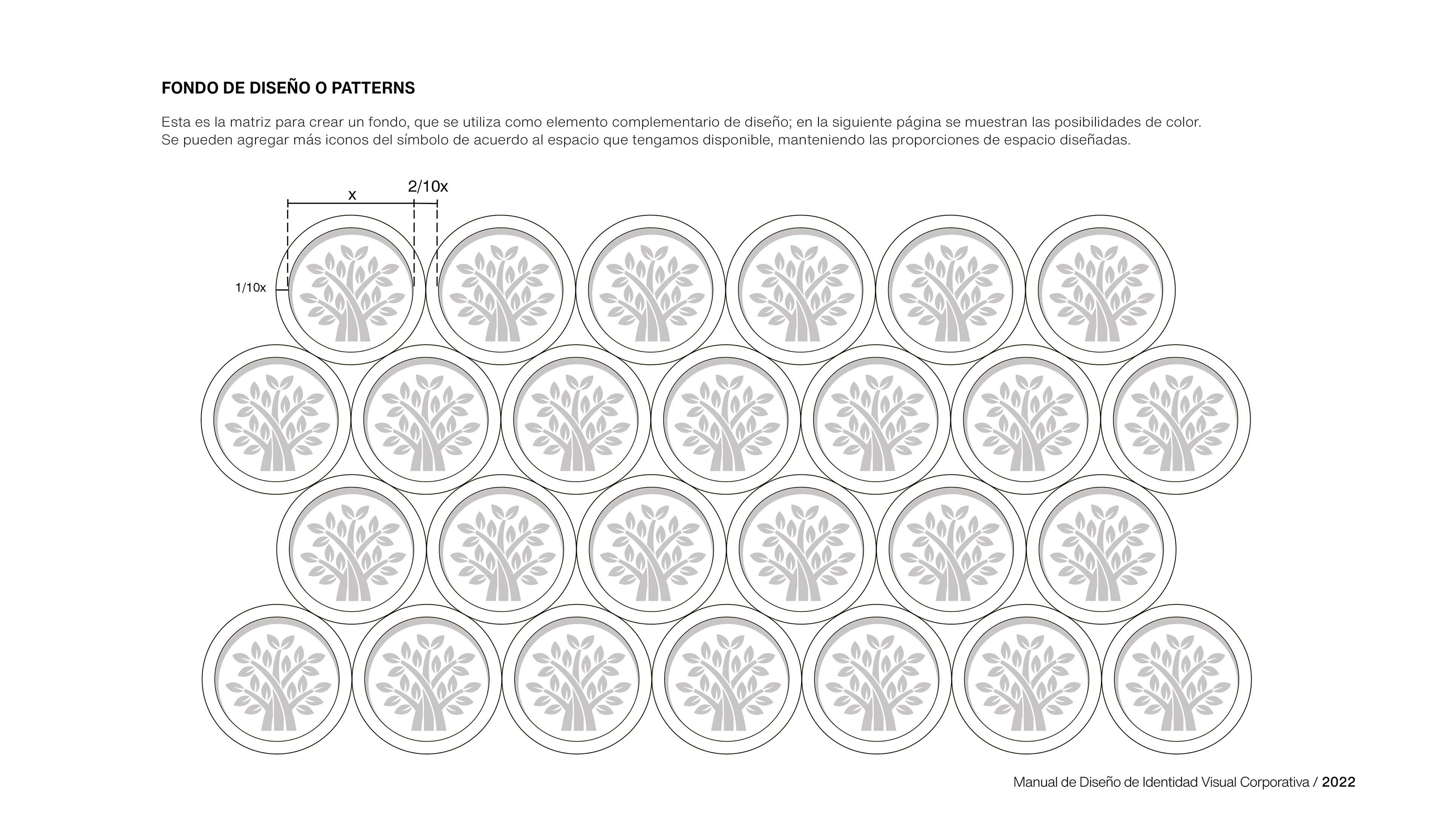 FONDO DE DISEÑO O PATTERNS

Esta es la matriz para crear un fondo, que se utiliza como elemento complementario de diseño; en la siguiente página se muestran las posibilidades de color. Se pueden agregar más iconos del símbolo de acuerdo al espacio que tengamos disponible, manteniendo las proporciones de espacio diseñadas.

x

2/10x

1/10x

Manual de Diseño de Identidad Visual Corporativa / 2022